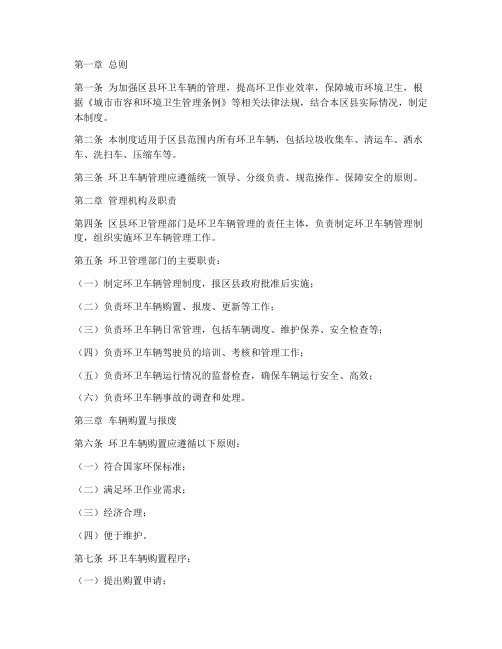 第一章 总则

第一条 为加强区县环卫车辆的管理，提高环卫作业效率，保障城市环境卫生，根据《城市市容和环境卫生管理条例》等相关法律法规，结合本区县实际情况，制定本制度。

第二条 本制度适用于区县范围内所有环卫车辆，包括垃圾收集车、清运车、洒水车、洗扫车、压缩车等。

第三条 环卫车辆管理应遵循统一领导、分级负责、规范操作、保障安全的原则。

第二章 管理机构及职责

第四条 区县环卫管理部门是环卫车辆管理的责任主体，负责制定环卫车辆管理制度，组织实施环卫车辆管理工作。

第五条 环卫管理部门的主要职责：

（一）制定环卫车辆管理制度，报区县政府批准后实施；

（二）负责环卫车辆购置、报废、更新等工作；

（三）负责环卫车辆日常管理，包括车辆调度、维护保养、安全检查等；

（四）负责环卫车辆驾驶员的培训、考核和管理工作；

（五）负责环卫车辆运行情况的监督检查，确保车辆运行安全、高效；

（六）负责环卫车辆事故的调查和处理。

第三章 车辆购置与报废

第六条 环卫车辆购置应遵循以下原则：

（一）符合国家环保标准；

（二）满足环卫作业需求；

（三）经济合理；

（四）便于维护。

第七条 环卫车辆购置程序：

（一）提出购置申请；